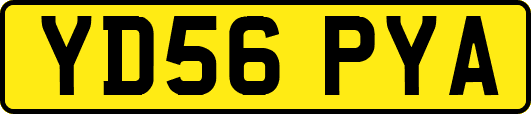 YD56 PYA